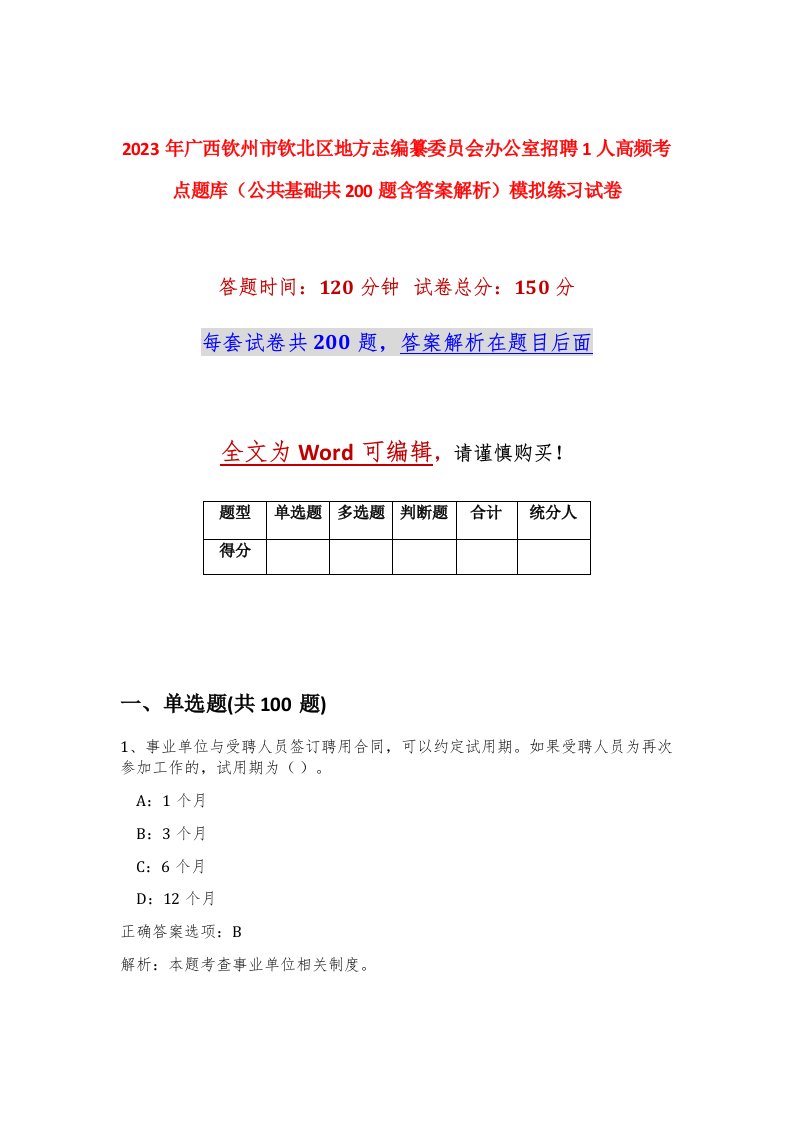 2023年广西钦州市钦北区地方志编纂委员会办公室招聘1人高频考点题库（公共基础共200题含答案解析）模拟练习试卷

答题时间：120分钟 试卷总分：150分

每套试卷共200题，答案解析在题目后面

全文为Word可编辑，请谨慎购买！

| 题型 | 单选题 | 多选题 | 判断题 | 合计 | 统分人 |
|---|---|---|---|---|---|
| 得分 | | | | | |

一、单选题(共100题)

1、事业单位与受聘人员签订聘用合同，可以约定试用期。如果受聘人员为再次参加工作的，试用期为（）。

A：1个月

B：3个月

C：6个月

D：12个月

正确答案选项：B

解析：本题考查事业单位相关制度。